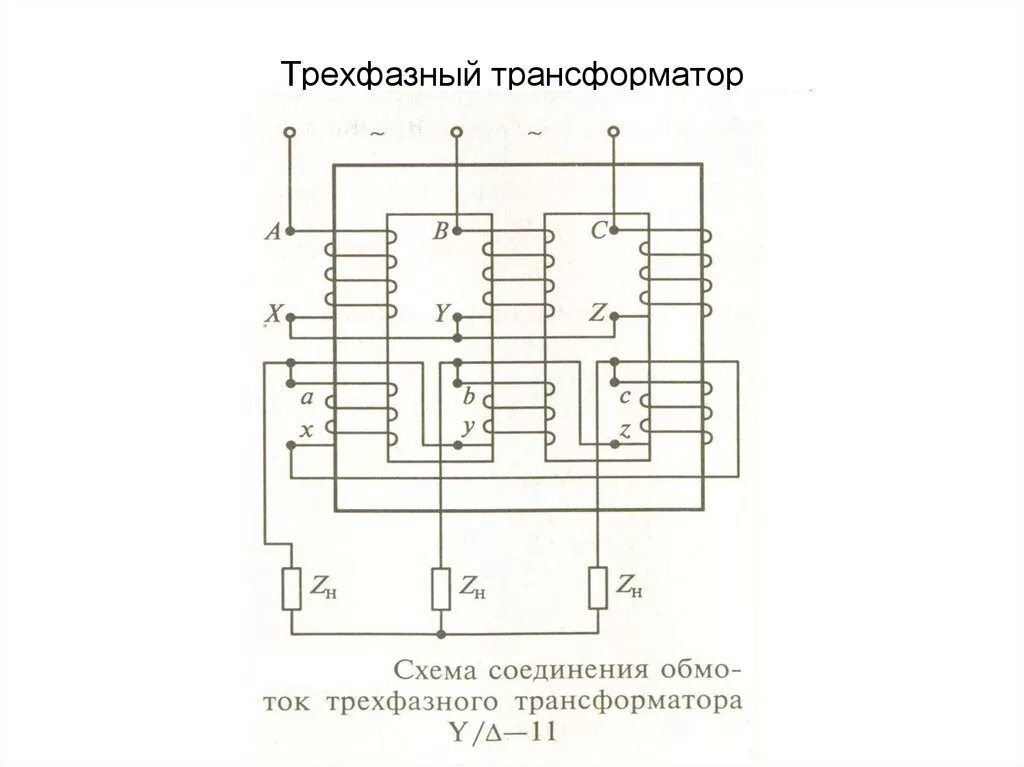 Трехфазный трансформатор

~ ~

A B C

X Y Z

a b c

x y z

$Z_н$ $Z_н$ $Z_н$

Схема соединения обмоток трехфазного трансформатора Y/Δ—11